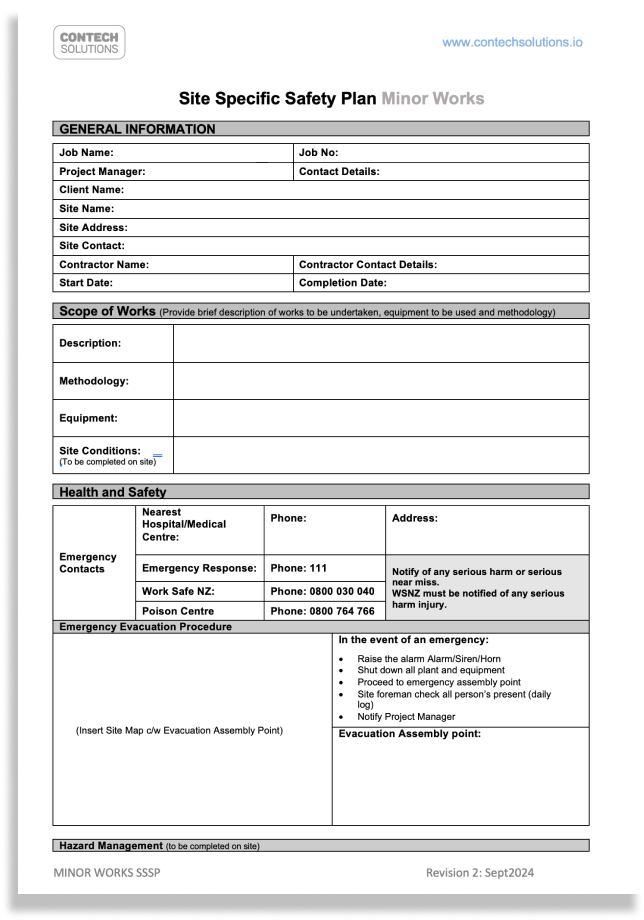 CONTECH SOLUTIONS

www.contechsolutions.io

Site Specific Safety Plan Minor Works

GENERAL INFORMATION

| Job Name: | Job No: |
|---|---|
| Project Manager: | Contact Details: |
| Client Name: | |
| Site Name: | |
| Site Address: | |
| Site Contact: | |
| Contractor Name: | Contractor Contact Details: |
| Start Date: | Completion Date: |

Scope of Works (Provide brief description of works to be undertaken, equipment to be used and methodology)

| Description: | |
|---|---|
| Methodology: | |
| Equipment: | |
| Site Conditions: (To be completed on site) | |

Health and Safety

| Emergency Contacts | Nearest Hospital/Medical Centre: | Phone: | Address: |
|---|---|---|---|
| | Emergency Response: | Phone: 111 | Notify of any serious harm or serious near miss. WSNZ must be notified of any serious harm injury. |
| | Work Safe NZ: | Phone: 0800 030 040 | |
| | Poison Centre | Phone: 0800 764 766 | |

Emergency Evacuation Procedure

(Insert Site Map c/w Evacuation Assembly Point)

In the event of an emergency:
• Raise the alarm Alarm/Siren/Horn
• Shut down all plant and equipment
• Proceed to emergency assembly point
• Site foreman check all person's present (daily log)
• Notify Project Manager

Evacuation Assembly point:

Hazard Management (to be completed on site)

MINOR WORKS SSSP

Revision 2: Sept2024